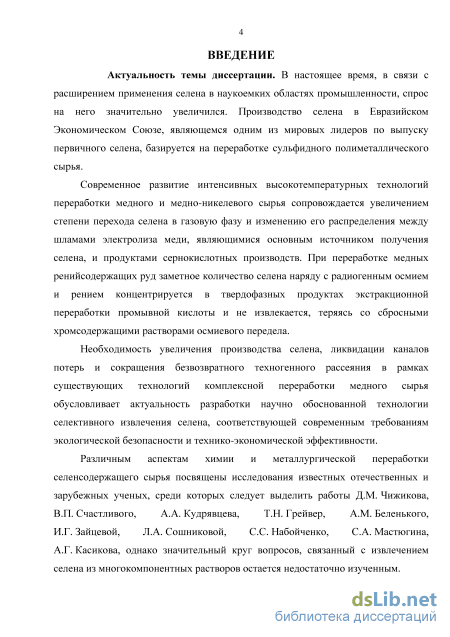 4

ВВЕДЕНИЕ

Актуальность темы диссертации. В настоящее время, в связи с расширением применения селена в наукоемких областях промышленности, спрос на него значительно увеличился. Производство селена в Евразийском Экономическом Союзе, являющемся одним из мировых лидеров по выпуску первичного селена, базируется на переработке сульфидного полиметаллического сырья.

Современное развитие интенсивных высокотемпературных технологий переработки медного и медно-никелевого сырья сопровождается увеличением степени перехода селена в газовую фазу и изменению его распределения между шламами электролиза меди, являющимися основным источником получения селена, и продуктами сернокислотных производств. При переработке медных ренийсодержащих руд заметное количество селена наряду с радиогенным осмием и рением концентрируется в твердофазных продуктах экстракционной переработки промывной кислоты и не извлекается, теряясь со сбросными хромсодержащими растворами осмиевого передела.

Необходимость увеличения производства селена, ликвидации каналов потерь и сокращения безвозвратного техногенного рассеяния в рамках существующих технологий комплексной переработки медного сырья обусловливает актуальность разработки научно обоснованной технологии селективного извлечения селена, соответствующей современным требованиям экологической безопасности и технико-экономической эффективности.

Различным аспектам химии и металлургической переработки селенсодержащего сырья посвящены исследования известных отечественных и зарубежных ученых, среди которых следует выделить работы Д.М. Чижикова, В.П. Счастливого, А.А. Кудрявцева, Т.Н. Грейвер, А.М. Беленького, И.Г. Зайцевой, Л.А. Сошниковой, С.С. Набойченко, С.А. Мастюгина, А.Г. Касикова, однако значительный круг вопросов, связанный с извлечением селена из многокомпонентных растворов остается недостаточно изученным.

dsLib.net
библиотека диссертаций